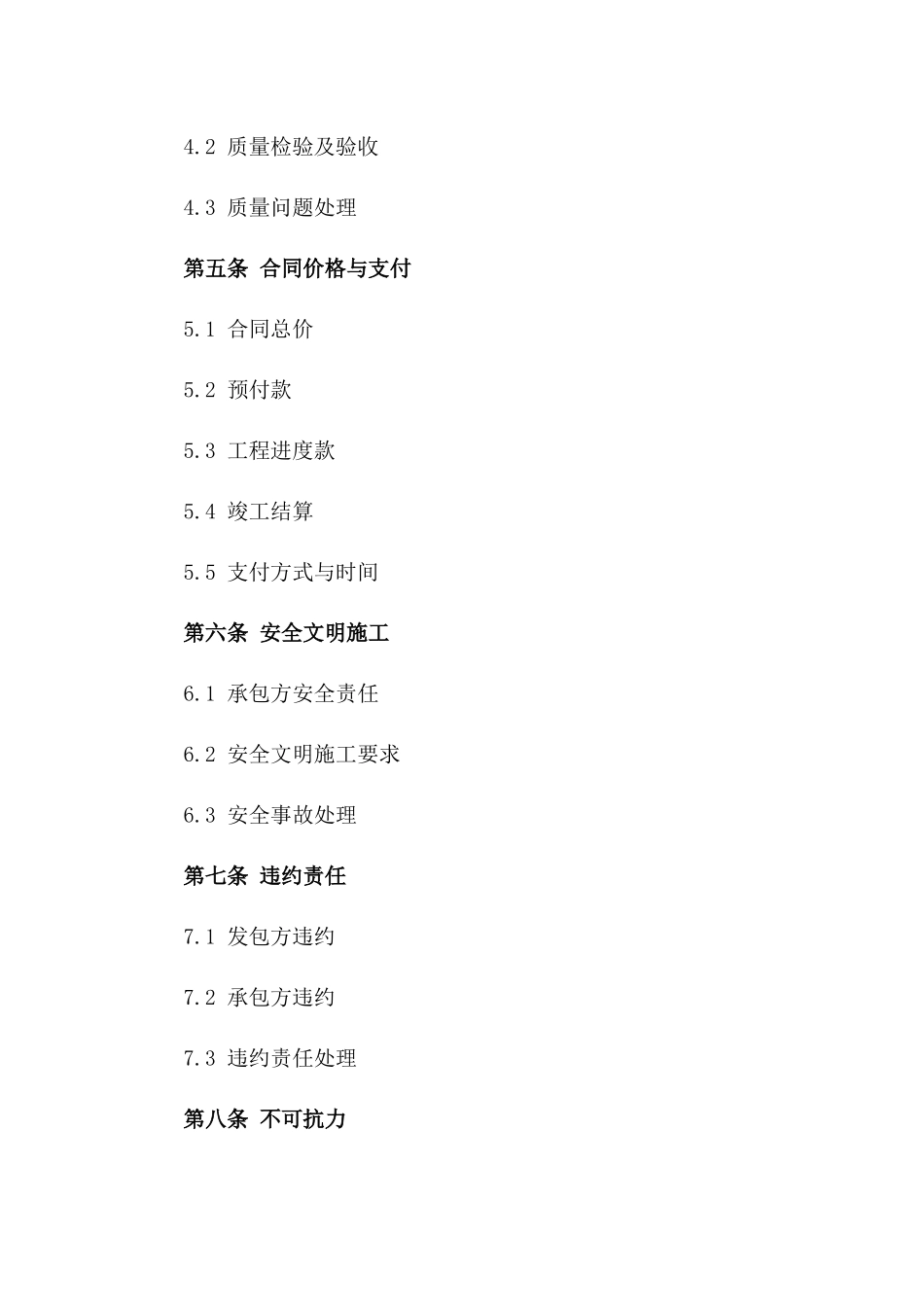 4.2 质量检验及验收

4.3 质量问题处理

第五条 合同价格与支付

5.1 合同总价

5.2 预付款

5.3 工程进度款

5.4 竣工结算

5.5 支付方式与时间

第六条 安全文明施工

6.1 承包方安全责任

6.2 安全文明施工要求

6.3 安全事故处理

第七条 违约责任

7.1 发包方违约

7.2 承包方违约

7.3 违约责任处理

第八条 不可抗力